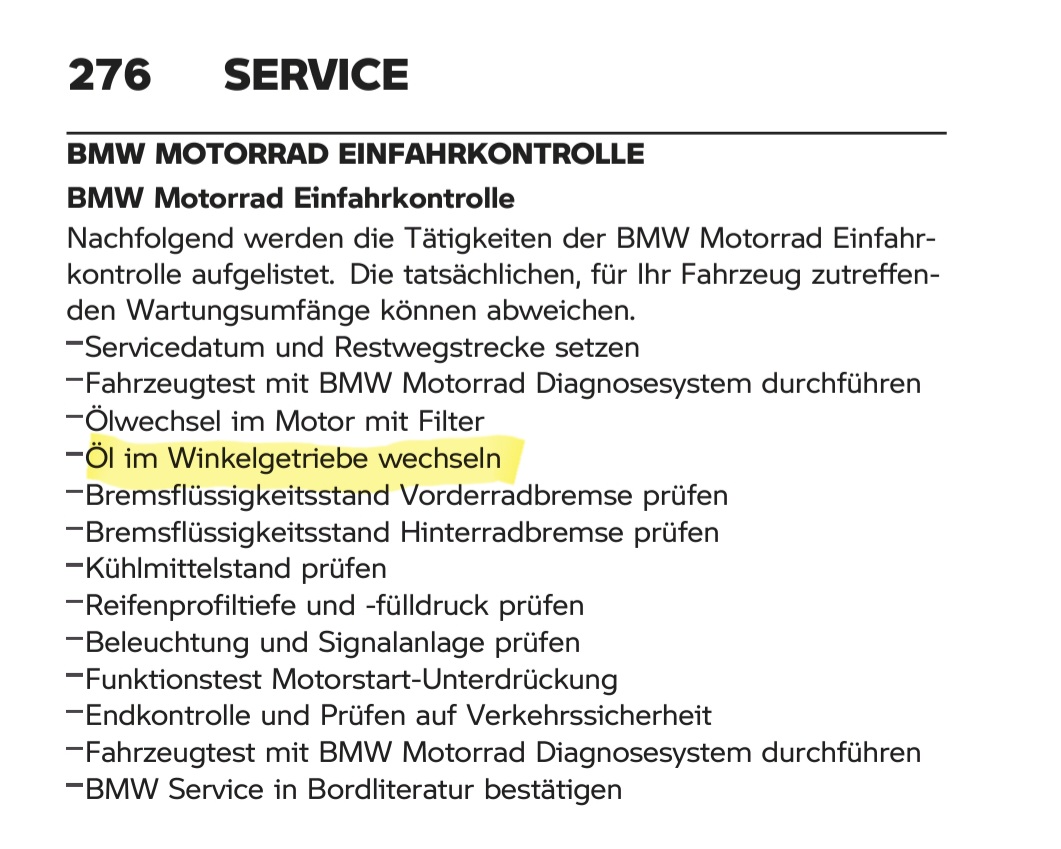 276 SERVICE

BMW MOTORRAD EINFAHRKONTROLLE

BMW Motorrad Einfahrkontrolle

Nachfolgend werden die Tätigkeiten der BMW Motorrad Einfahrkontrolle aufgelistet. Die tatsächlichen, für Ihr Fahrzeug zutreffenden Wartungsumfänge können abweichen.

–Servicedatum und Restwegstrecke setzen
–Fahrzeugtest mit BMW Motorrad Diagnosesystem durchführen
–Ölwechsel im Motor mit Filter
–Öl im Winkelgetriebe wechseln
–Bremsflüssigkeitsstand Vorderradbremse prüfen
–Bremsflüssigkeitsstand Hinterradbremse prüfen
–Kühlmittelstand prüfen
–Reifenprofiltiefe und -fülldruck prüfen
–Beleuchtung und Signalanlage prüfen
–Funktionstest Motorstart-Unterdrückung
–Endkontrolle und Prüfen auf Verkehrssicherheit
–Fahrzeugtest mit BMW Motorrad Diagnosesystem durchführen
–BMW Service in Bordliteratur bestätigen